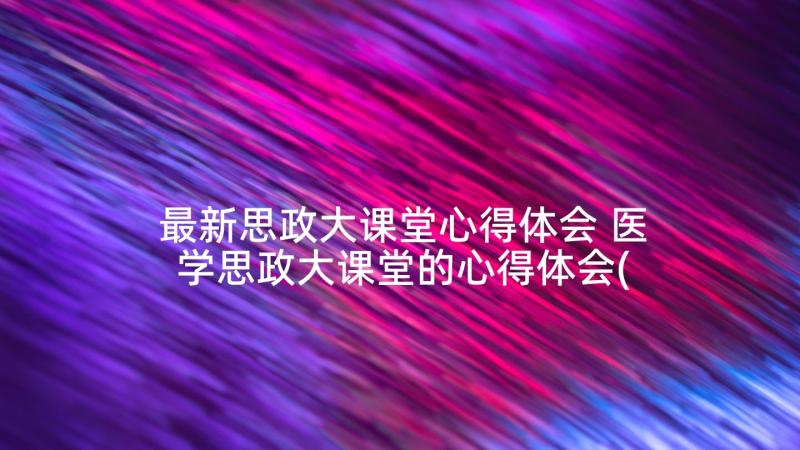 最新思政大课堂心得体会 医学思政大课堂的心得体会(